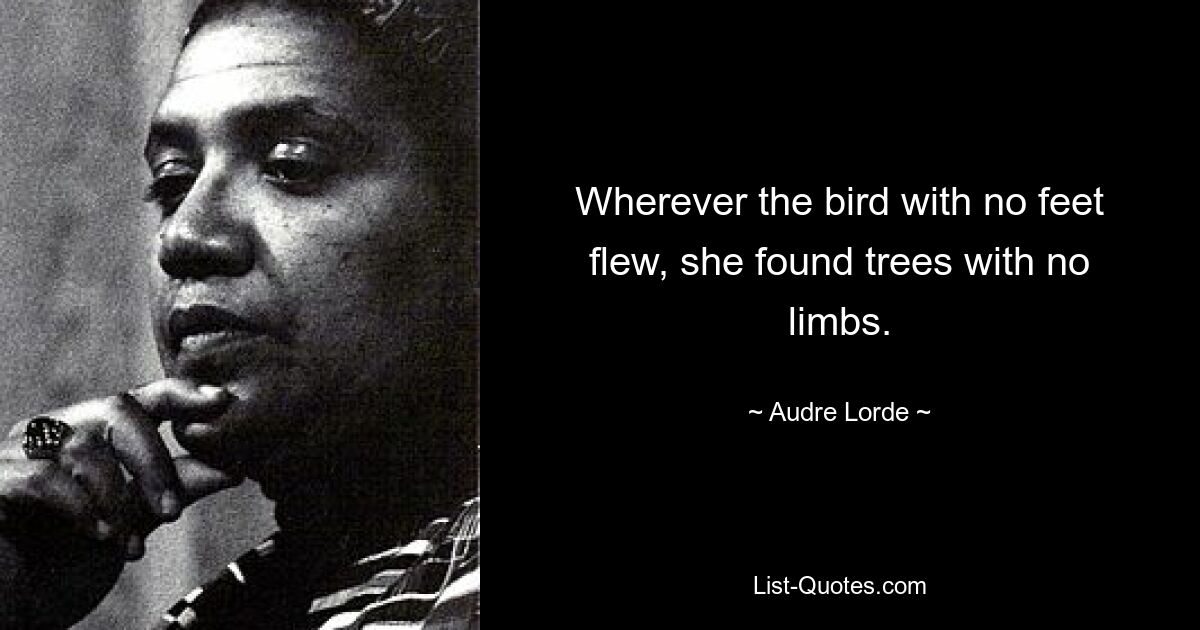 Wherever the bird with no feet flew, she found trees with no limbs.

~ Audre Lorde ~

List-Quotes.com